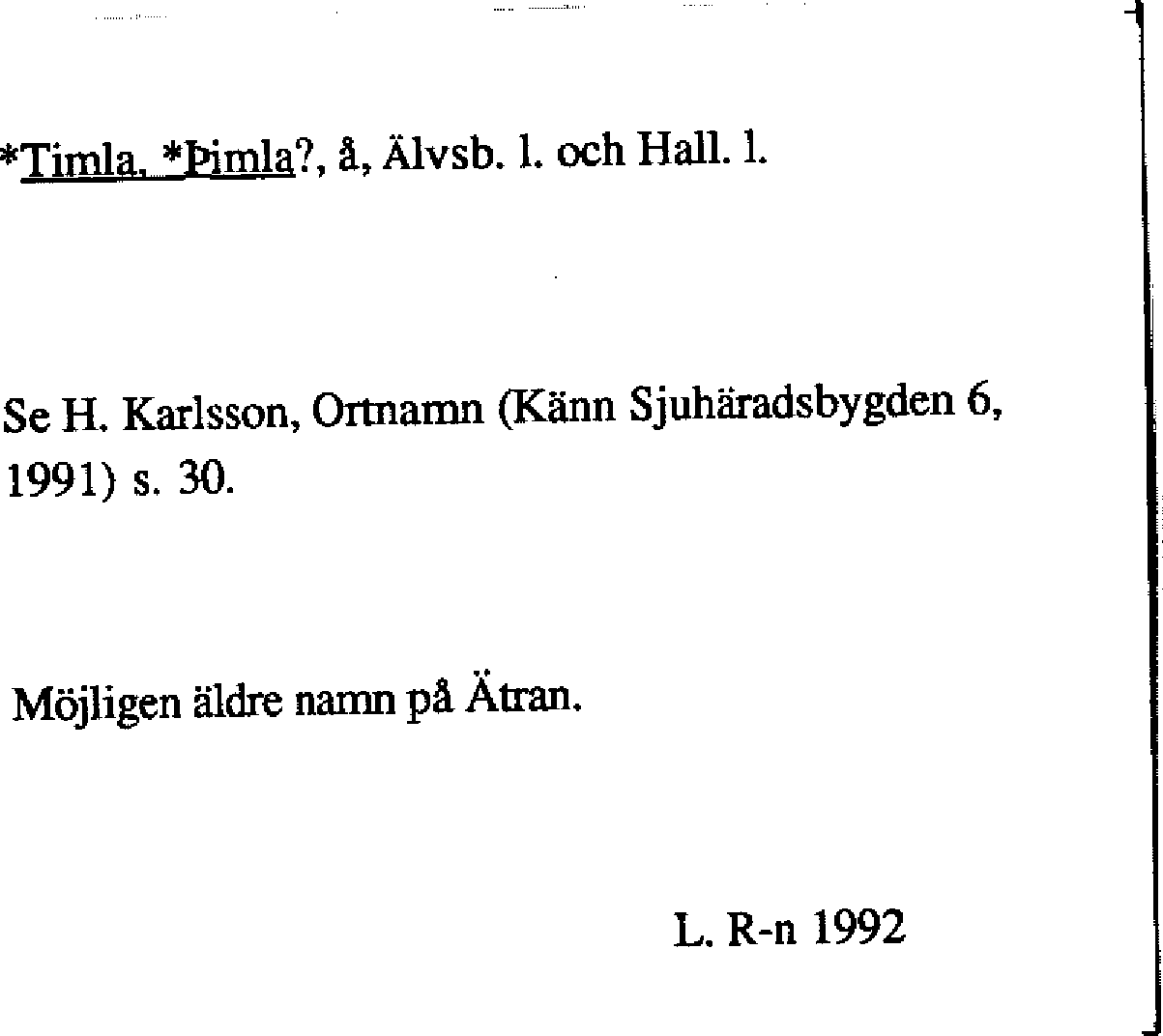 *Timla, *Þimla?, å, Älvsb. l. och Hall. l.

Se H. Karlsson, Ortnamn (Känn Sjuhäradsbygden 6, 1991) s. 30.

Möjligen äldre namn på Ätran.

L. R-n 1992